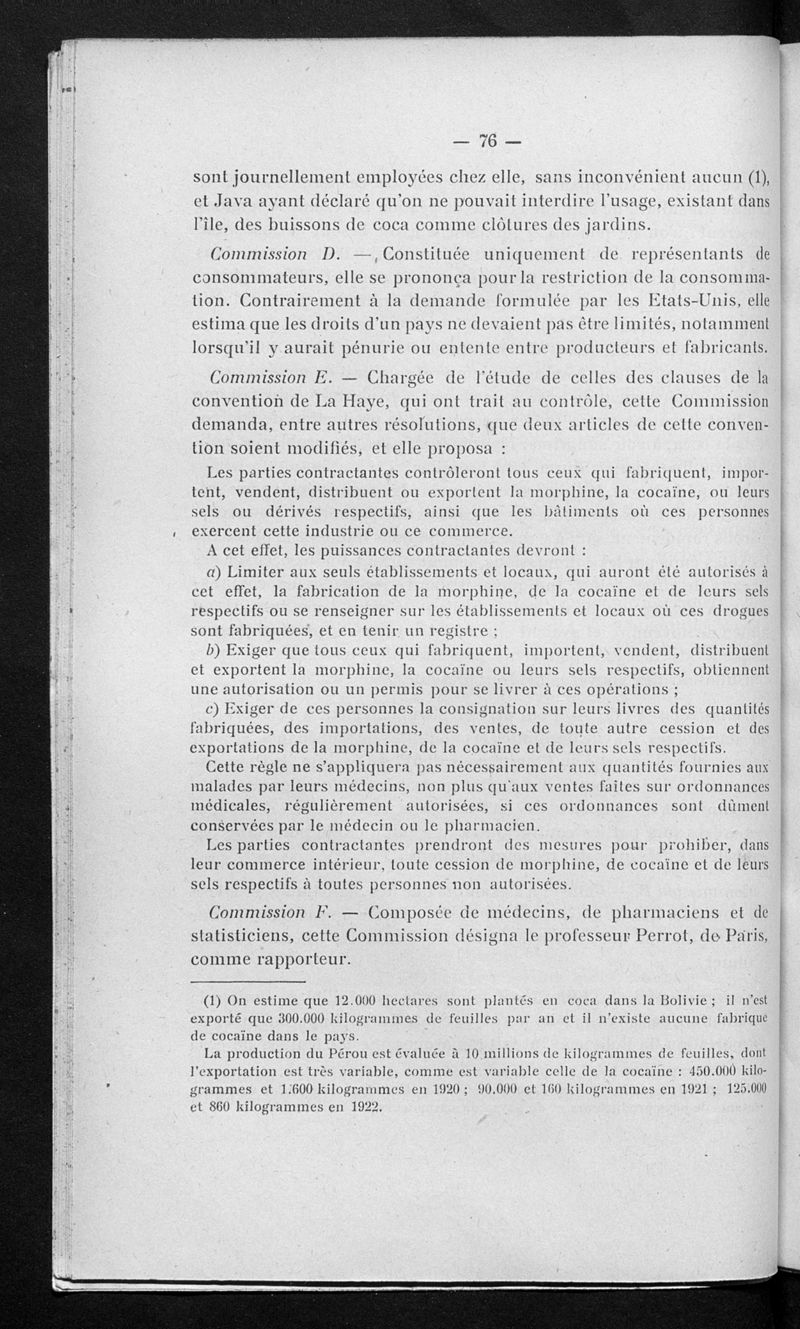 — 76 —

sont journellement employées chez elle, sans inconvénient aucun (1), et Java ayant déclaré qu'on ne pouvait interdire l'usage, existant dans l'île, des buissons de coca comme clôtures des jardins.

Commission D. — Constituée uniquement de représentants de consommateurs, elle se prononça pour la restriction de la consommation. Contrairement à la demande formulée par les Etats-Unis, elle estima que les droits d'un pays ne devaient pas être limités, notamment lorsqu'il y aurait pénurie ou entente entre producteurs et fabricants.

Commission E. — Chargée de l'étude de celles des clauses de la convention de La Haye, qui ont trait au contrôle, cette Commission demanda, entre autres résolutions, que deux articles de cette convention soient modifiés, et elle proposa :

Les parties contractantes contrôleront tous ceux qui fabriquent, importent, vendent, distribuent ou exportent la morphine, la cocaïne, ou leurs sels ou dérivés respectifs, ainsi que les bâtiments où ces personnes exercent cette industrie ou ce commerce.

A cet effet, les puissances contractantes devront :

a) Limiter aux seuls établissements et locaux, qui auront été autorisés à cet effet, la fabrication de la morphine, de la cocaïne et de leurs sels respectifs ou se renseigner sur les établissements et locaux où ces drogues sont fabriquées, et en tenir un registre ;

b) Exiger que tous ceux qui fabriquent, importent, vendent, distribuent et exportent la morphine, la cocaïne ou leurs sels respectifs, obtiennent une autorisation ou un permis pour se livrer à ces opérations ;

c) Exiger de ces personnes la consignation sur leurs livres des quantités fabriquées, des importations, des ventes, de toute autre cession et des exportations de la morphine, de la cocaïne et de leurs sels respectifs.

Cette règle ne s'appliquera pas nécessairement aux quantités fournies aux malades par leurs médecins, non plus qu'aux ventes faites sur ordonnances médicales, régulièrement autorisées, si ces ordonnances sont dûment conservées par le médecin ou le pharmacien.

Les parties contractantes prendront des mesures pour prohiber, dans leur commerce intérieur, toute cession de morphine, de cocaïne et de leurs sels respectifs à toutes personnes non autorisées.

Commission F. — Composée de médecins, de pharmaciens et de statisticiens, cette Commission désigna le professeur Perrot, de Paris, comme rapporteur.

(1) On estime que 12.000 hectares sont plantés en coca dans la Bolivie ; il n'est exporté que 300.000 kilogrammes de feuilles par an et il n'existe aucune fabrique de cocaïne dans le pays.

La production du Pérou est évaluée à 10 millions de kilogrammes de feuilles, dont l'exportation est très variable, comme est variable celle de la cocaïne : 450.000 kilogrammes et 1.600 kilogrammes en 1920 ; 90.000 et 160 kilogrammes en 1921 ; 125.000 et 860 kilogrammes en 1922.